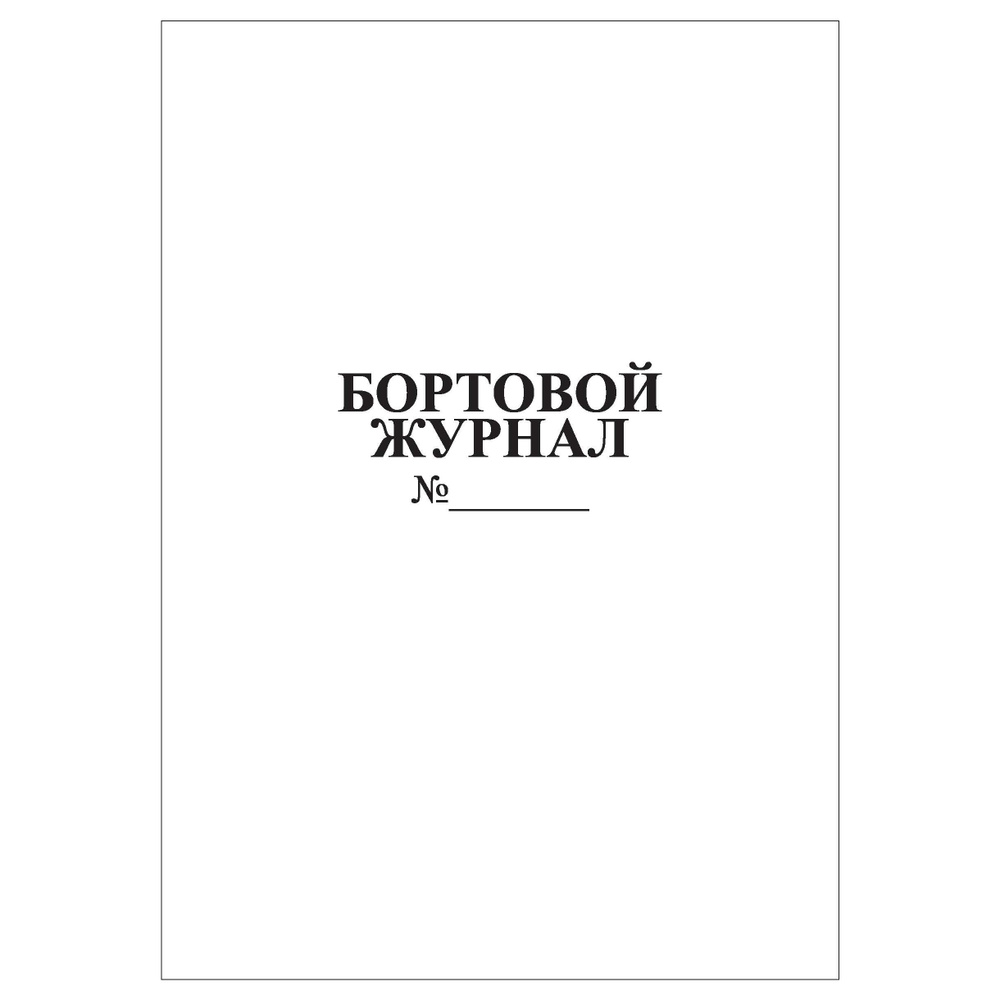 БОРТОВОЙ
ЖУРНАЛ
№________